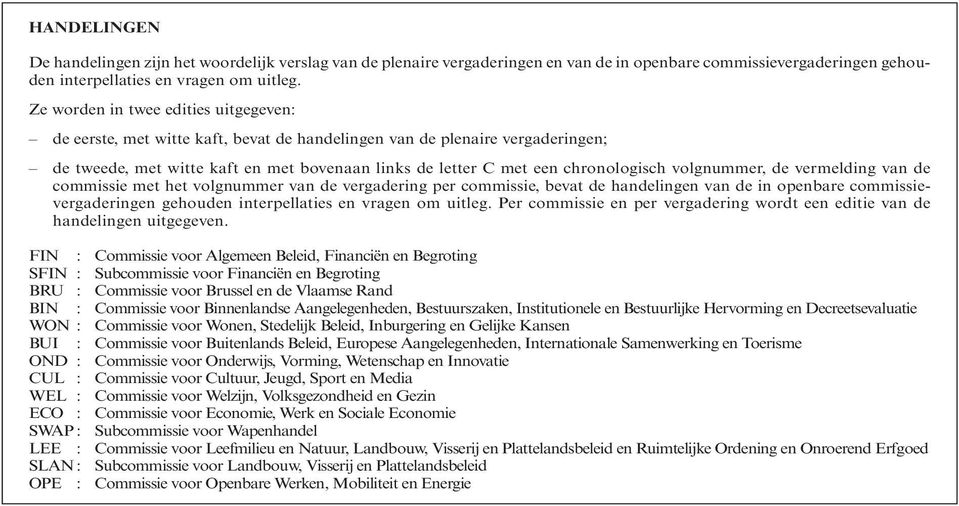 HANDELINGEN

De handelingen zijn het woordelijk verslag van de plenaire vergaderingen en van de in openbare commissievergaderingen gehouden interpellaties en vragen om uitleg.

Ze worden in twee edities uitgegeven:

– de eerste, met witte kaft, bevat de handelingen van de plenaire vergaderingen;

– de tweede, met witte kaft en met bovenaan links de letter C met een chronologisch volgnummer, de vermelding van de commissie met het volgnummer van de vergadering per commissie, bevat de handelingen van de in openbare commissievergaderingen gehouden interpellaties en vragen om uitleg. Per commissie en per vergadering wordt een editie van de handelingen uitgegeven.

FIN : Commissie voor Algemeen Beleid, Financiën en Begroting
SFIN : Subcommissie voor Financiën en Begroting
BRU : Commissie voor Brussel en de Vlaamse Rand
BIN : Commissie voor Binnenlandse Aangelegenheden, Bestuurszaken, Institutionele en Bestuurlijke Hervorming en Decreetsevaluatie
WON : Commissie voor Wonen, Stedelijk Beleid, Inburgering en Gelijke Kansen
BUI : Commissie voor Buitenlands Beleid, Europese Aangelegenheden, Internationale Samenwerking en Toerisme
OND : Commissie voor Onderwijs, Vorming, Wetenschap en Innovatie
CUL : Commissie voor Cultuur, Jeugd, Sport en Media
WEL : Commissie voor Welzijn, Volksgezondheid en Gezin
ECO : Commissie voor Economie, Werk en Sociale Economie
SWAP : Subcommissie voor Wapenhandel
LEE : Commissie voor Leefmilieu en Natuur, Landbouw, Visserij en Plattelandsbeleid en Ruimtelijke Ordening en Onroerend Erfgoed
SLAN : Subcommissie voor Landbouw, Visserij en Plattelandsbeleid
OPE : Commissie voor Openbare Werken, Mobiliteit en Energie